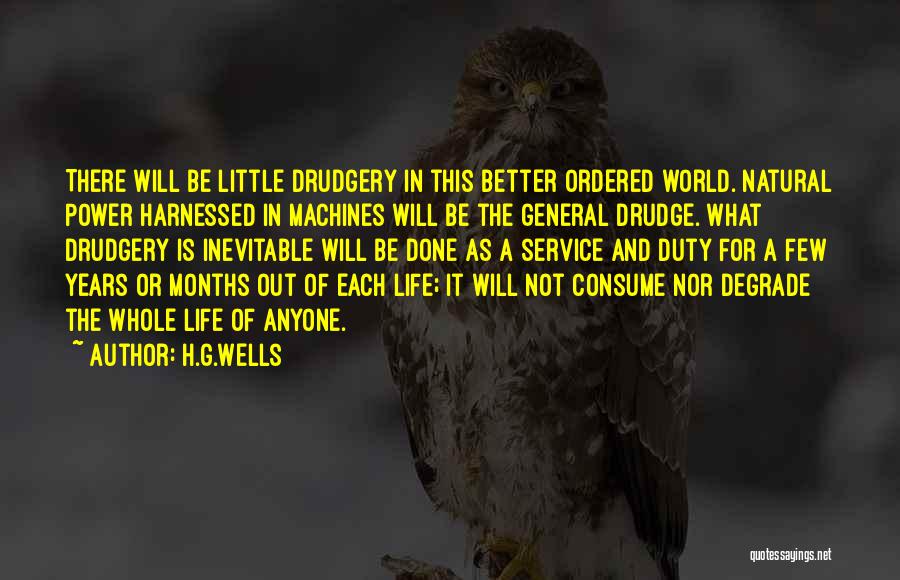 THERE WILL BE LITTLE DRUDGERY IN THIS BETTER ORDERED WORLD. NATURAL POWER HARNESSED IN MACHINES WILL BE THE GENERAL DRUDGE. WHAT DRUDGERY IS INEVITABLE WILL BE DONE AS A SERVICE AND DUTY FOR A FEW YEARS OR MONTHS OUT OF EACH LIFE; IT WILL NOT CONSUME NOR DEGRADE THE WHOLE LIFE OF ANYONE.

~ AUTHOR: H.G.WELLS

quotessayings.net